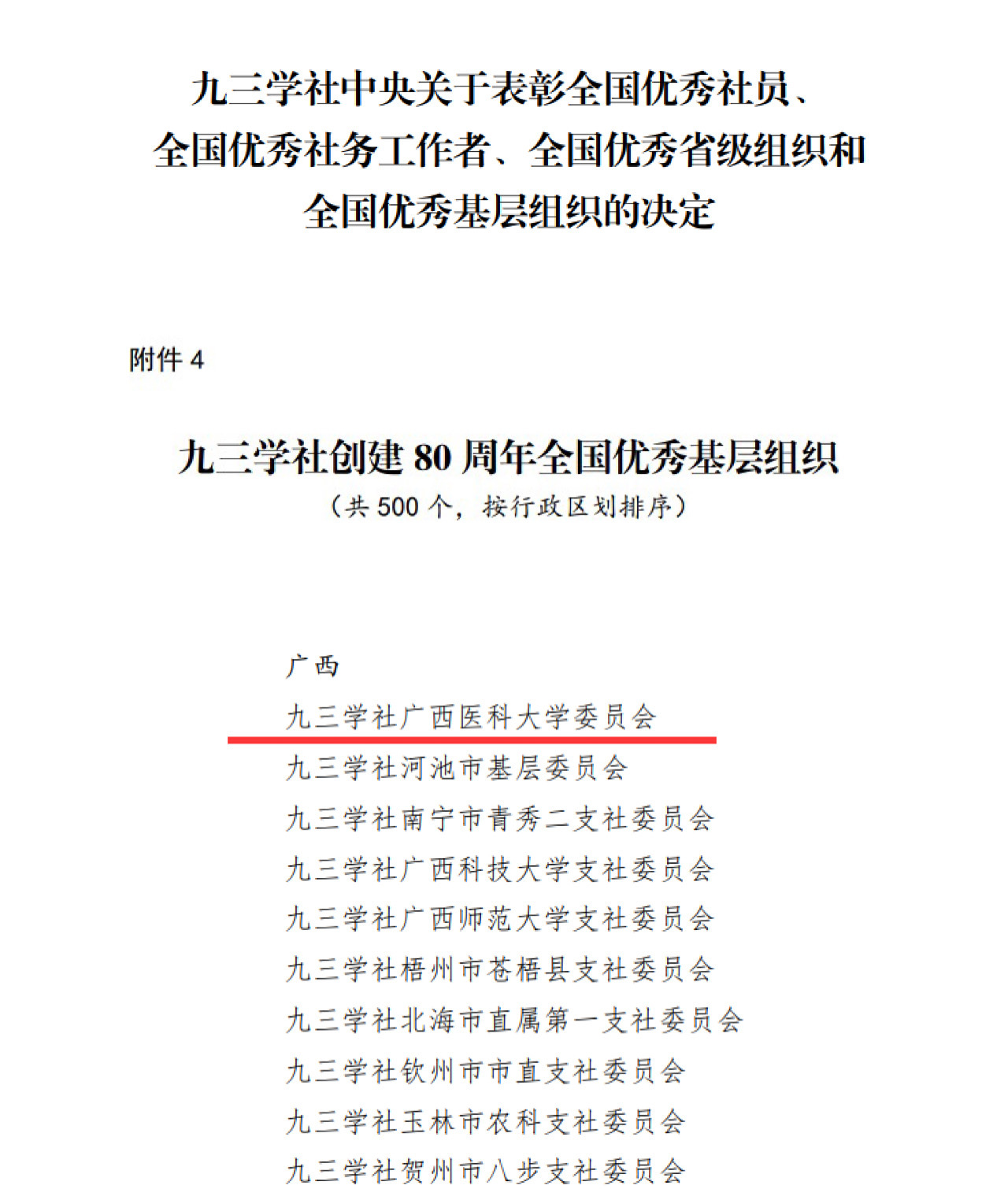 九三学社中央关于表彰全国优秀社员、全国优秀社务工作者、全国优秀省级组织和全国优秀基层组织的决定

附件 4

九三学社创建 80 周年全国优秀基层组织
（共 500 个，按行政区划排序）

广西
九三学社广西医科大学委员会
九三学社河池市基层委员会
九三学社南宁市青秀二支社委员会
九三学社广西科技大学支社委员会
九三学社广西师范大学支社委员会
九三学社梧州市苍梧县支社委员会
九三学社北海市直属第一支社委员会
九三学社钦州市市直支社委员会
九三学社玉林市农科支社委员会
九三学社贺州市八步支社委员会